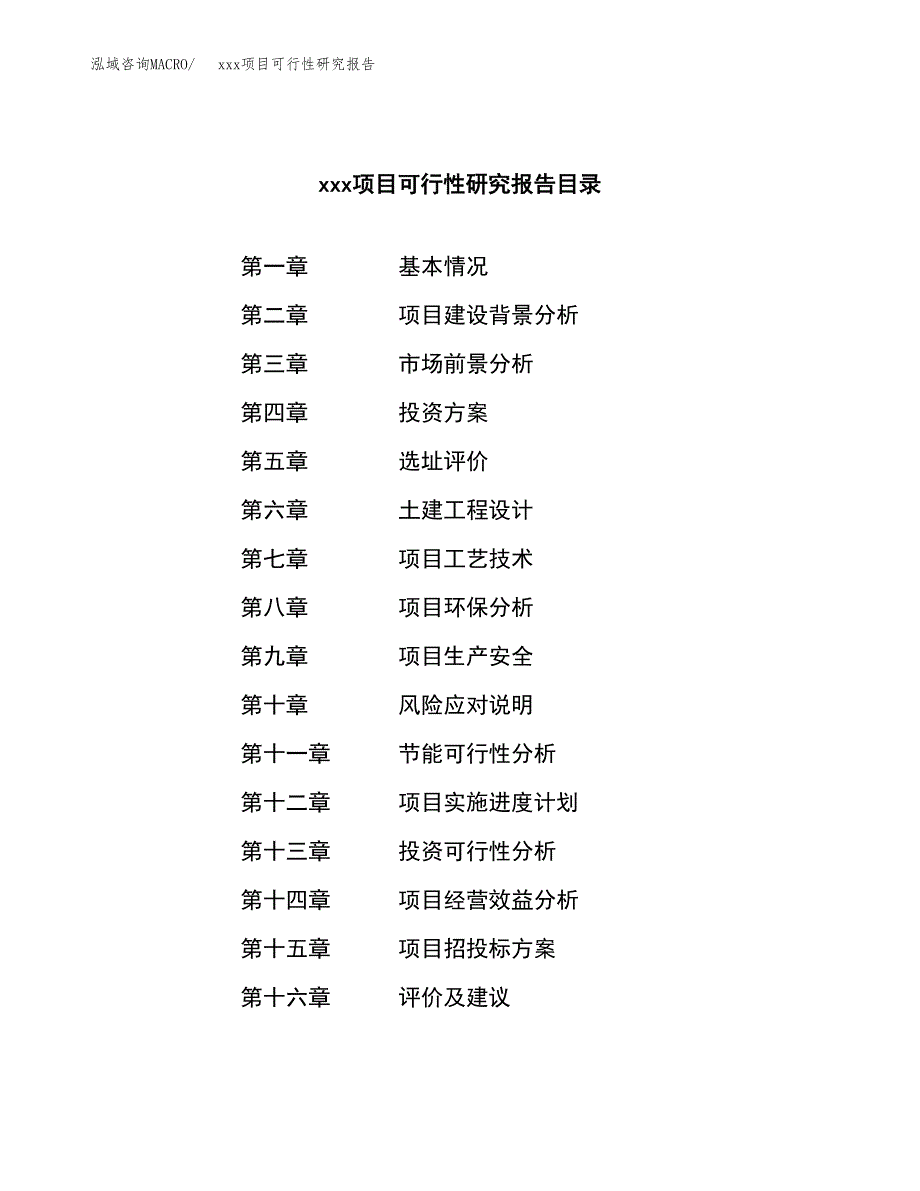 泓域咨询MACRO/ xxx项目可行性研究报告

xxx项目可行性研究报告目录

第一章 基本情况
第二章 项目建设背景分析
第三章 市场前景分析
第四章 投资方案
第五章 选址评价
第六章 土建工程设计
第七章 项目工艺技术
第八章 项目环保分析
第九章 项目生产安全
第十章 风险应对说明
第十一章 节能可行性分析
第十二章 项目实施进度计划
第十三章 投资可行性分析
第十四章 项目经营效益分析
第十五章 项目招投标方案
第十六章 评价及建议